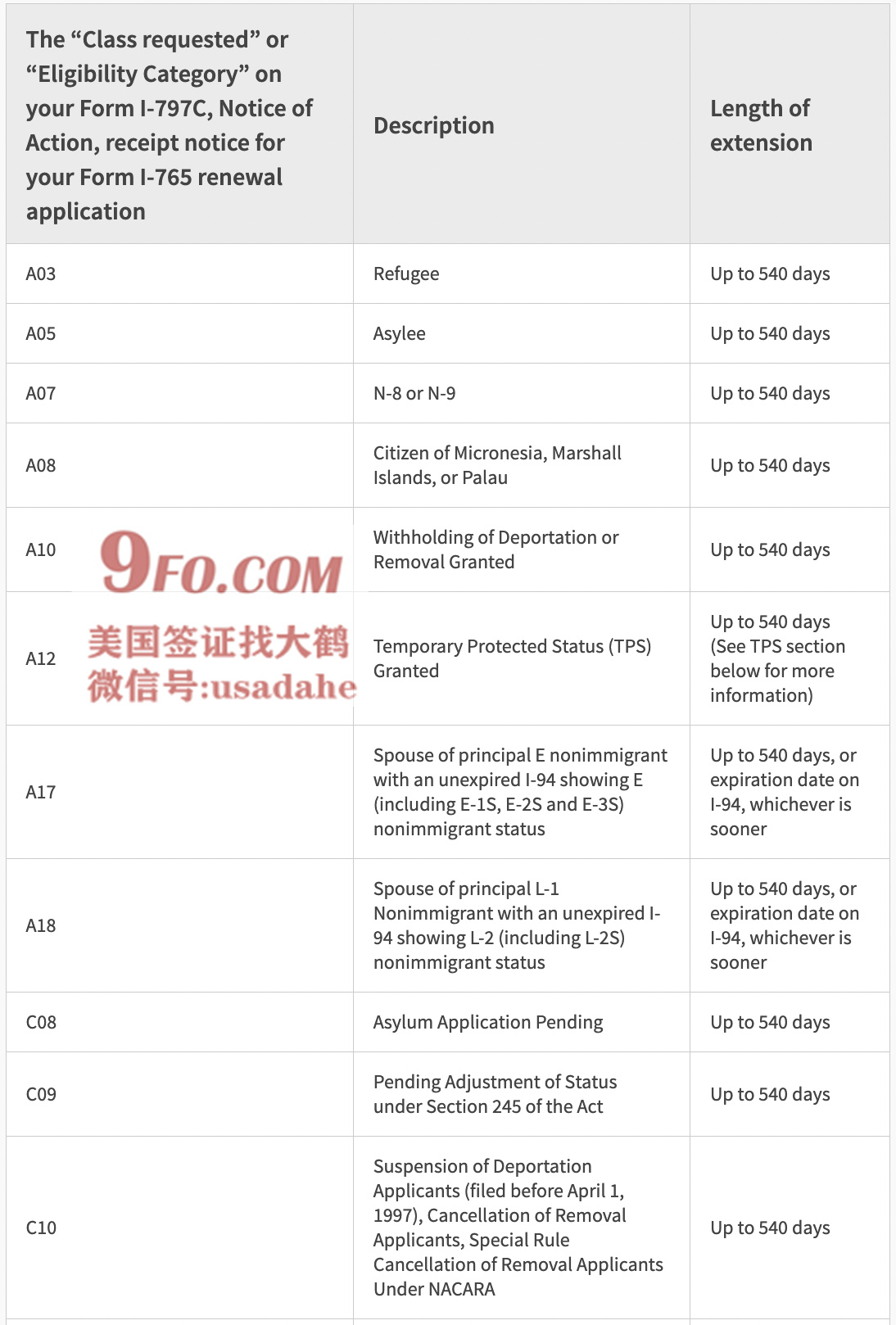 | The “Class requested” or “Eligibility Category” on your Form I-797C, Notice of Action, receipt notice for your Form I-765 renewal application | Description | Length of extension |
|---|---|---|
| A03 | Refugee | Up to 540 days |
| A05 | Asylee | Up to 540 days |
| A07 | N-8 or N-9 | Up to 540 days |
| A08 | Citizen of Micronesia, Marshall Islands, or Palau | Up to 540 days |
| A10 | Withholding of Deportation or Removal Granted | Up to 540 days |
| A12 | Temporary Protected Status (TPS) Granted | Up to 540 days (See TPS section below for more information) |
| A17 | Spouse of principal E nonimmigrant with an unexpired I-94 showing E (including E-1S, E-2S and E-3S) nonimmigrant status | Up to 540 days, or expiration date on I-94, whichever is sooner |
| A18 | Spouse of principal L-1 Nonimmigrant with an unexpired I-94 showing L-2 (including L-2S) nonimmigrant status | Up to 540 days, or expiration date on I-94, whichever is sooner |
| C08 | Asylum Application Pending | Up to 540 days |
| C09 | Pending Adjustment of Status under Section 245 of the Act | Up to 540 days |
| C10 | Suspension of Deportation Applicants (filed before April 1, 1997), Cancellation of Removal Applicants, Special Rule Cancellation of Removal Applicants Under NACARA | Up to 540 days |

9FO.COM
美国签证找大鹤
微信号:usadahe